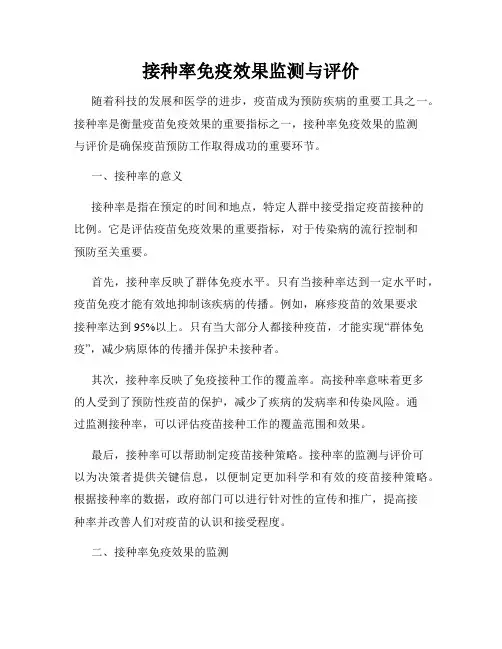 接种率免疫效果监测与评价

随着科技的发展和医学的进步，疫苗成为预防疾病的重要工具之一。接种率是衡量疫苗免疫效果的重要指标之一，接种率免疫效果的监测与评价是确保疫苗预防工作取得成功的重要环节。

一、接种率的意义

接种率是指在预定的时间和地点，特定人群中接受指定疫苗接种的比例。它是评估疫苗免疫效果的重要指标，对于传染病的流行控制和预防至关重要。

首先，接种率反映了群体免疫水平。只有当接种率达到一定水平时，疫苗免疫才能有效地抑制该疾病的传播。例如，麻疹疫苗的效果要求接种率达到95%以上。只有当大部分人都接种疫苗，才能实现“群体免疫”，减少病原体的传播并保护未接种者。

其次，接种率反映了免疫接种工作的覆盖率。高接种率意味着更多的人受到了预防性疫苗的保护，减少了疾病的发病率和传染风险。通过监测接种率，可以评估疫苗接种工作的覆盖范围和效果。

最后，接种率可以帮助制定疫苗接种策略。接种率的监测与评价可以为决策者提供关键信息，以便制定更加科学和有效的疫苗接种策略。根据接种率的数据，政府部门可以进行针对性的宣传和推广，提高接种率并改善人们对疫苗的认识和接受程度。

二、接种率免疫效果的监测